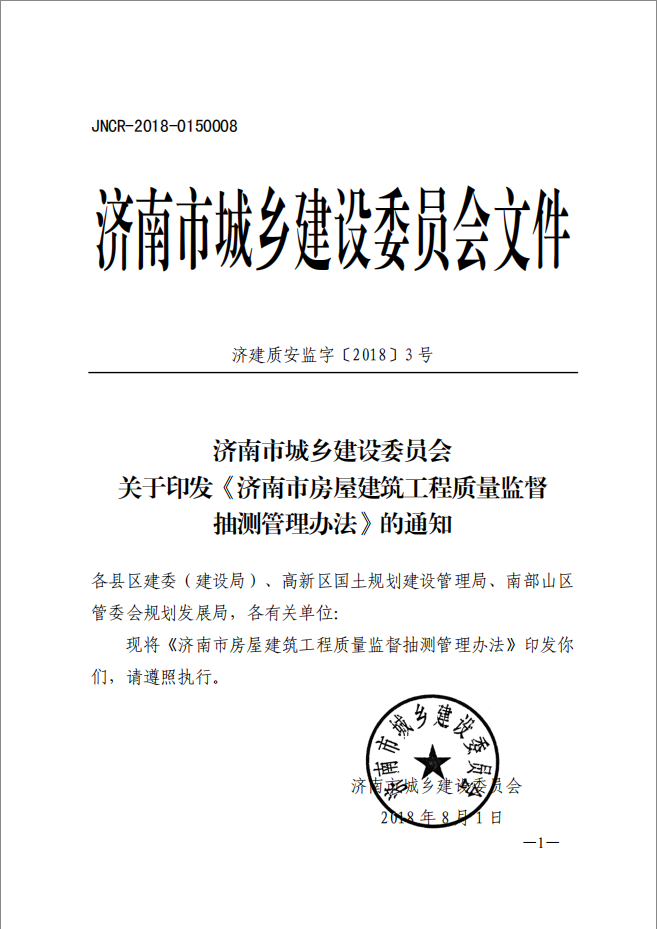 JNCR-2018-0150008

济南市城乡建设委员会文件

济建质安监字〔2018〕3号

济南市城乡建设委员会
关于印发《济南市房屋建筑工程质量监督抽测管理办法》的通知

各县区建委（建设局）、高新区国土规划建设管理局、南部山区管委会规划发展局，各有关单位：

现将《济南市房屋建筑工程质量监督抽测管理办法》印发你们，请遵照执行。

济南市城乡建设委员会

济南市城乡建设委员会
2018年8月1日

—1—